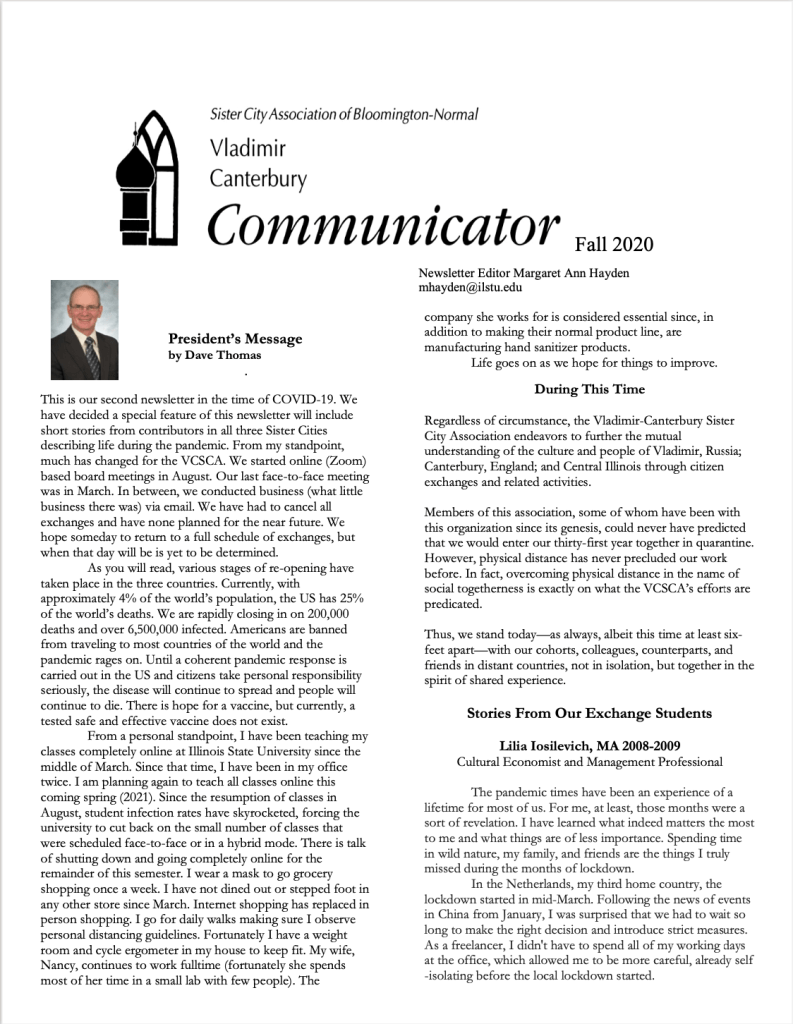 Sister City Association of Bloomington-Normal
Vladimir
Canterbury
Communicator Fall 2020

Newsletter Editor Margaret Ann Hayden
mhayden@ilstu.edu

President's Message
by Dave Thomas

This is our second newsletter in the time of COVID-19. We have decided a special feature of this newsletter will include short stories from contributors in all three Sister Cities describing life during the pandemic. From my standpoint, much has changed for the VCSCA. We started online (Zoom) based board meetings in August. Our last face-to-face meeting was in March. In between, we conducted business (what little business there was) via email. We have had to cancel all exchanges and have none planned for the near future. We hope someday to return to a full schedule of exchanges, but when that day will be is yet to be determined.

As you will read, various stages of re-opening have taken place in the three countries. Currently, with approximately 4% of the world's population, the US has 25% of the world's deaths. We are rapidly closing in on 200,000 deaths and over 6,500,000 infected. Americans are banned from traveling to most countries of the world and the pandemic rages on. Until a coherent pandemic response is carried out in the US and citizens take personal responsibility seriously, the disease will continue to spread and people will continue to die. There is hope for a vaccine, but currently, a tested safe and effective vaccine does not exist.

From a personal standpoint, I have been teaching my classes completely online at Illinois State University since the middle of March. Since that time, I have been in my office twice. I am planning again to teach all classes online this coming spring (2021). Since the resumption of classes in August, student infection rates have skyrocketed, forcing the university to cut back on the small number of classes that were scheduled face-to-face or in a hybrid mode. There is talk of shutting down and going completely online for the remainder of this semester. I wear a mask to go grocery shopping once a week. I have not dined out or stepped foot in any other store since March. Internet shopping has replaced in person shopping. I go for daily walks making sure I observe personal distancing guidelines. Fortunately I have a weight room and cycle ergometer in my house to keep fit. My wife, Nancy, continues to work fulltime (fortunately she spends most of her time in a small lab with few people). The company she works for is considered essential since, in addition to making their normal product line, are manufacturing hand sanitizer products.

Life goes on as we hope for things to improve.

During This Time

Regardless of circumstance, the Vladimir-Canterbury Sister City Association endeavors to further the mutual understanding of the culture and people of Vladimir, Russia; Canterbury, England; and Central Illinois through citizen exchanges and related activities.

Members of this association, some of whom have been with this organization since its genesis, could never have predicted that we would enter our thirty-first year together in quarantine. However, physical distance has never precluded our work before. In fact, overcoming physical distance in the name of social togetherness is exactly on what the VCSCA's efforts are predicated.

Thus, we stand today—as always, albeit this time at least six-feet apart—with our cohorts, colleagues, counterparts, and friends in distant countries, not in isolation, but together in the spirit of shared experience.

Stories From Our Exchange Students

Lilia Iosilevich, MA 2008-2009
Cultural Economist and Management Professional

The pandemic times have been an experience of a lifetime for most of us. For me, at least, those months were a sort of revelation. I have learned what indeed matters the most to me and what things are of less importance. Spending time in wild nature, my family, and friends are the things I truly missed during the months of lockdown.

In the Netherlands, my third home country, the lockdown started in mid-March. Following the news of events in China from January, I was surprised that we had to wait so long to make the right decision and introduce strict measures. As a freelancer, I didn't have to spend all of my working days at the office, which allowed me to be more careful, already self -isolating before the local lockdown started.